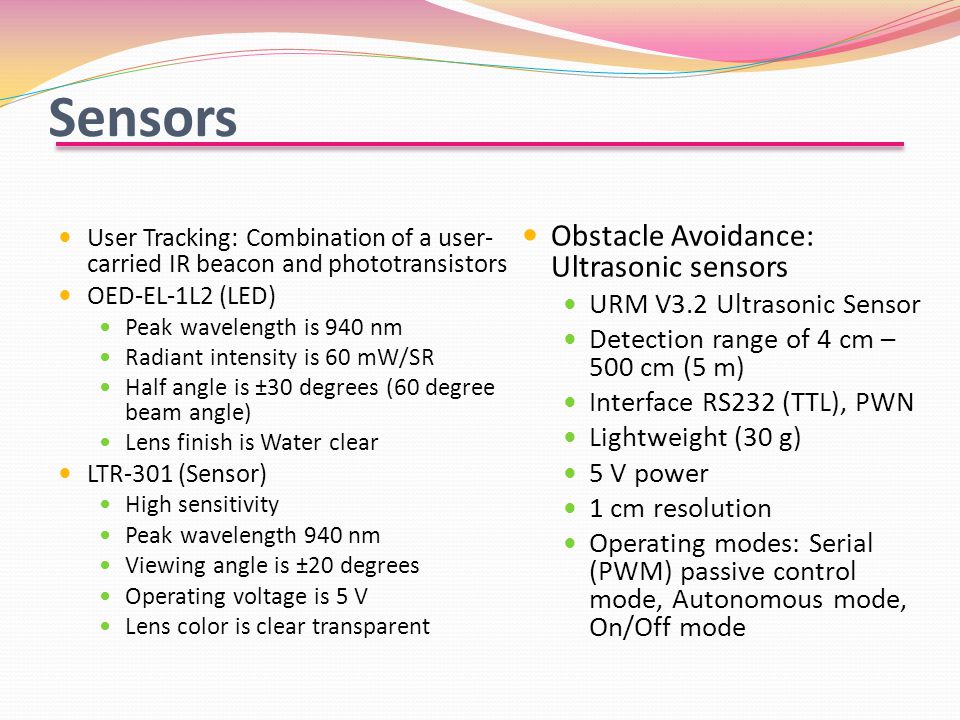 Sensors

- User Tracking: Combination of a user-carried IR beacon and phototransistors
- OED-EL-1L2 (LED)
  - Peak wavelength is 940 nm
  - Radiant intensity is 60 mW/SR
  - Half angle is ±30 degrees (60 degree beam angle)
  - Lens finish is Water clear
- LTR-301 (Sensor)
  - High sensitivity
  - Peak wavelength 940 nm
  - Viewing angle is ±20 degrees
  - Operating voltage is 5 V
  - Lens color is clear transparent

- Obstacle Avoidance: Ultrasonic sensors
  - URM V3.2 Ultrasonic Sensor
  - Detection range of 4 cm – 500 cm (5 m)
  - Interface RS232 (TTL), PWN
  - Lightweight (30 g)
  - 5 V power
  - 1 cm resolution
  - Operating modes: Serial (PWM) passive control mode, Autonomous mode, On/Off mode